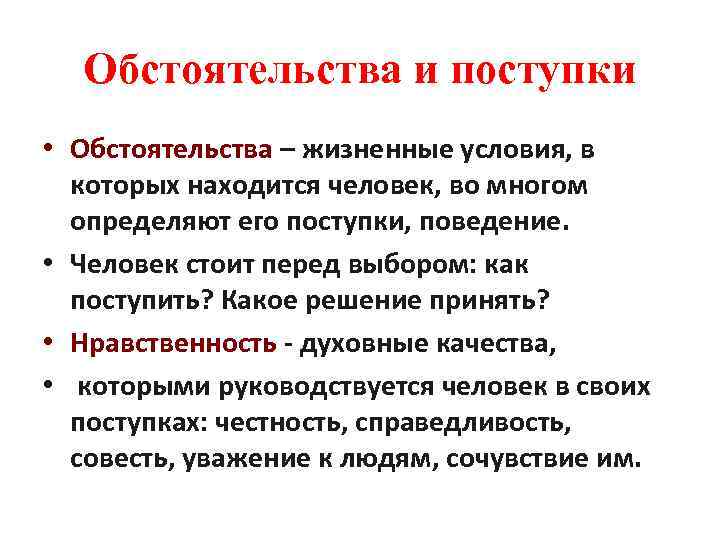 Обстоятельства и поступки

• Обстоятельства – жизненные условия, в которых находится человек, во многом определяют его поступки, поведение.

• Человек стоит перед выбором: как поступить? Какое решение принять?

• Нравственность - духовные качества,

• которыми руководствуется человек в своих поступках: честность, справедливость, совесть, уважение к людям, сочувствие им.